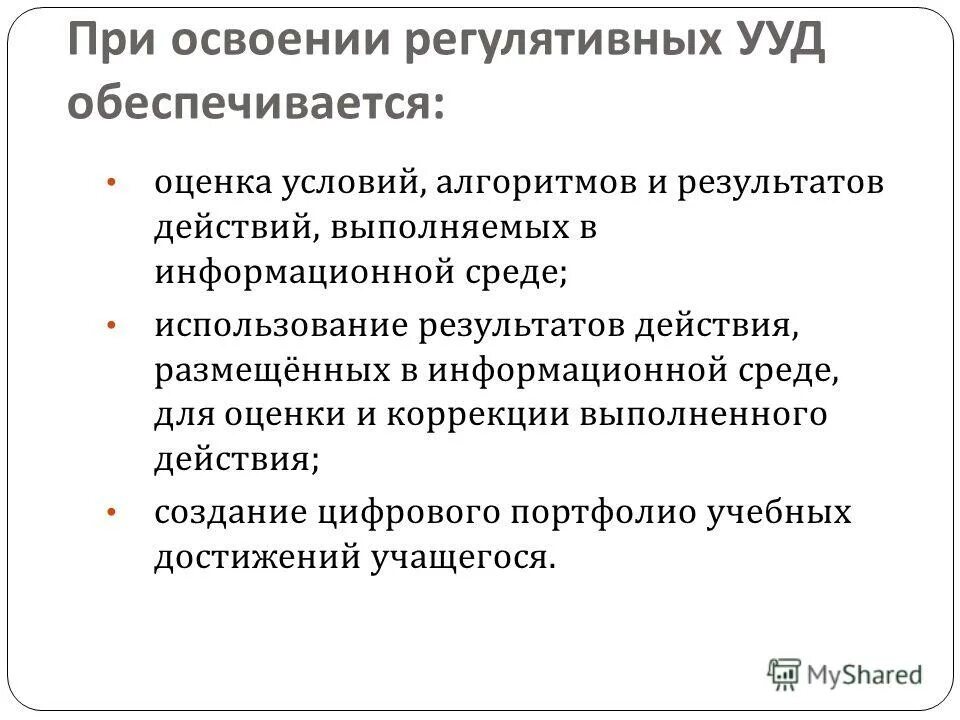 При освоении регулятивных УУД обеспечивается:

• оценка условий, алгоритмов и результатов действий, выполняемых в информационной среде;
• использование результатов действия, размещённых в информационной среде, для оценки и коррекции выполненного действия;
• создание цифрового портфолио учебных достижений учащегося.

MyShared